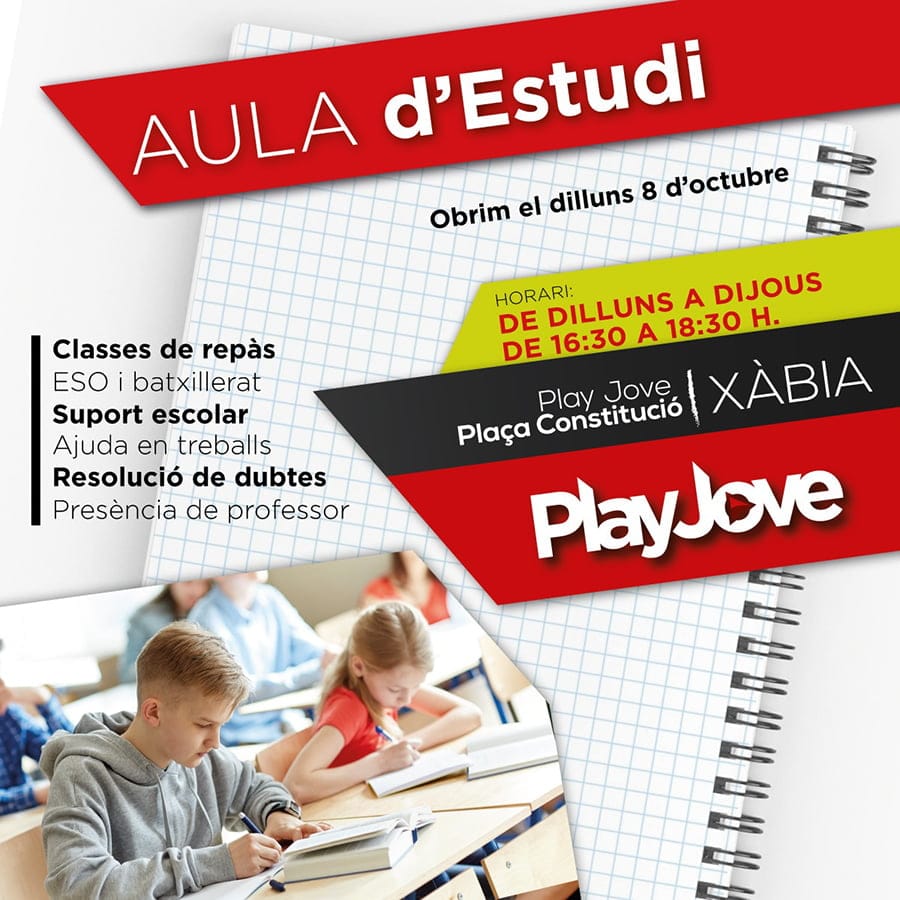 AULA d'Estudi

Obrim el dilluns 8 d'octubre

HORARI:
DE DILLUNS A DIJOUS
DE 16:30 A 18:30 H.

Classes de repàs
ESO i batxillerat
Suport escolar
Ajuda en treballs
Resolució de dubtes
Presència de professor

Play Jove
Plaça Constitució
XÀBIA

PlayJove